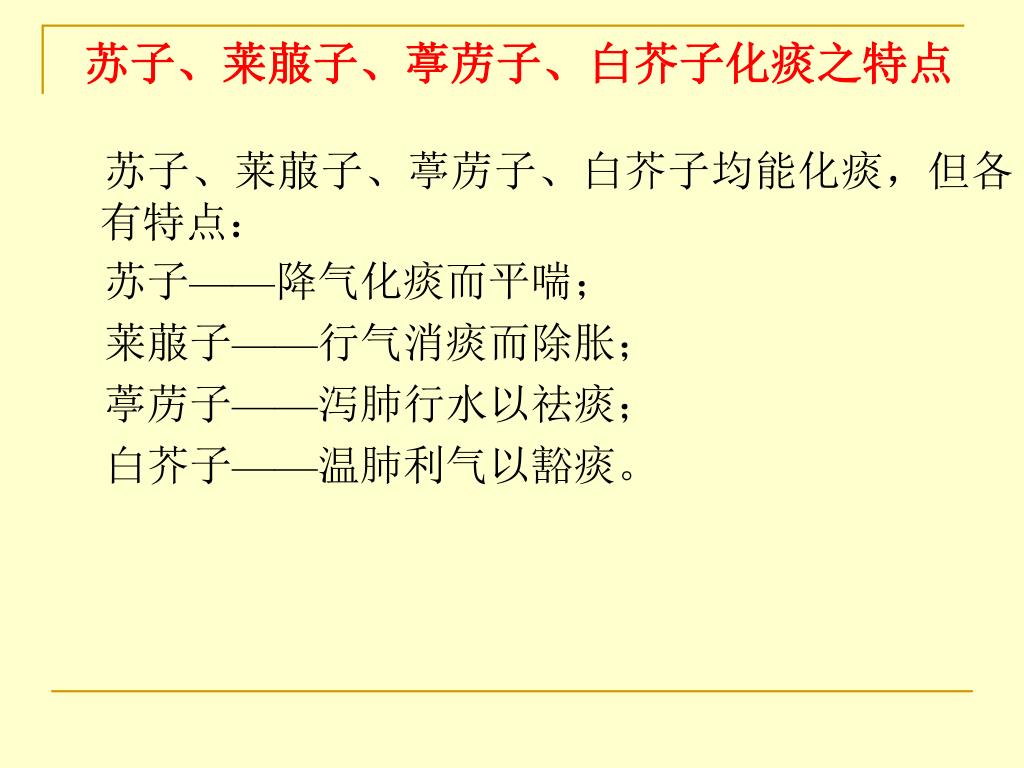 苏子、莱菔子、葶苈子、白芥子化痰之特点

苏子、莱菔子、葶苈子、白芥子均能化痰，但各有特点：

苏子——降气化痰而平喘；

莱菔子——行气消痰而除胀；

葶苈子——泻肺行水以祛痰；

白芥子——温肺利气以豁痰。